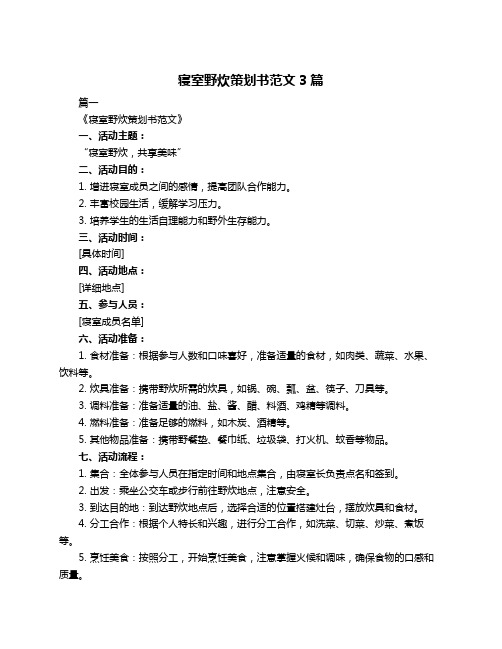 寝室野炊策划书范文 3 篇

篇一

《寝室野炊策划书范文》

一、活动主题：

“寝室野炊，共享美味”

二、活动目的：

1. 增进寝室成员之间的感情，提高团队合作能力。

2. 丰富校园生活，缓解学习压力。

3. 培养学生的生活自理能力和野外生存能力。

三、活动时间：

[具体时间]

四、活动地点：

[详细地点]

五、参与人员：

[寝室成员名单]

六、活动准备：

1. 食材准备：根据参与人数和口味喜好，准备适量的食材，如肉类、蔬菜、水果、饮料等。

2. 炊具准备：携带野炊所需的炊具，如锅、碗、瓢、盆、筷子、刀具等。

3. 调料准备：准备适量的油、盐、酱、醋、料酒、鸡精等调料。

4. 燃料准备：准备足够的燃料，如木炭、酒精等。

5. 其他物品准备：携带野餐垫、餐巾纸、垃圾袋、打火机、蚊香等物品。

七、活动流程：

1. 集合：全体参与人员在指定时间和地点集合，由寝室长负责点名和签到。

2. 出发：乘坐公交车或步行前往野炊地点，注意安全。

3. 到达目的地：到达野炊地点后，选择合适的位置搭建灶台，摆放炊具和食材。

4. 分工合作：根据个人特长和兴趣，进行分工合作，如洗菜、切菜、炒菜、煮饭等。

5. 烹饪美食：按照分工，开始烹饪美食，注意掌握火候和调味，确保食物的口感和质量。